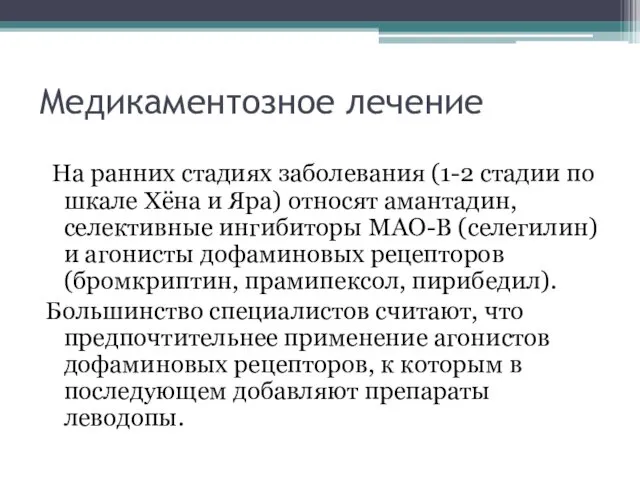 Медикаментозное лечение

На ранних стадиях заболевания (1-2 стадии по шкале Хёна и Яра) относят амантадин, селективные ингибиторы МАО-В (селегилин) и агонисты дофаминовых рецепторов (бромкриптин, прамипексол, пирибедил).

Большинство специалистов считают, что предпочтительнее применение агонистов дофаминовых рецепторов, к которым в последующем добавляют препараты леводопы.